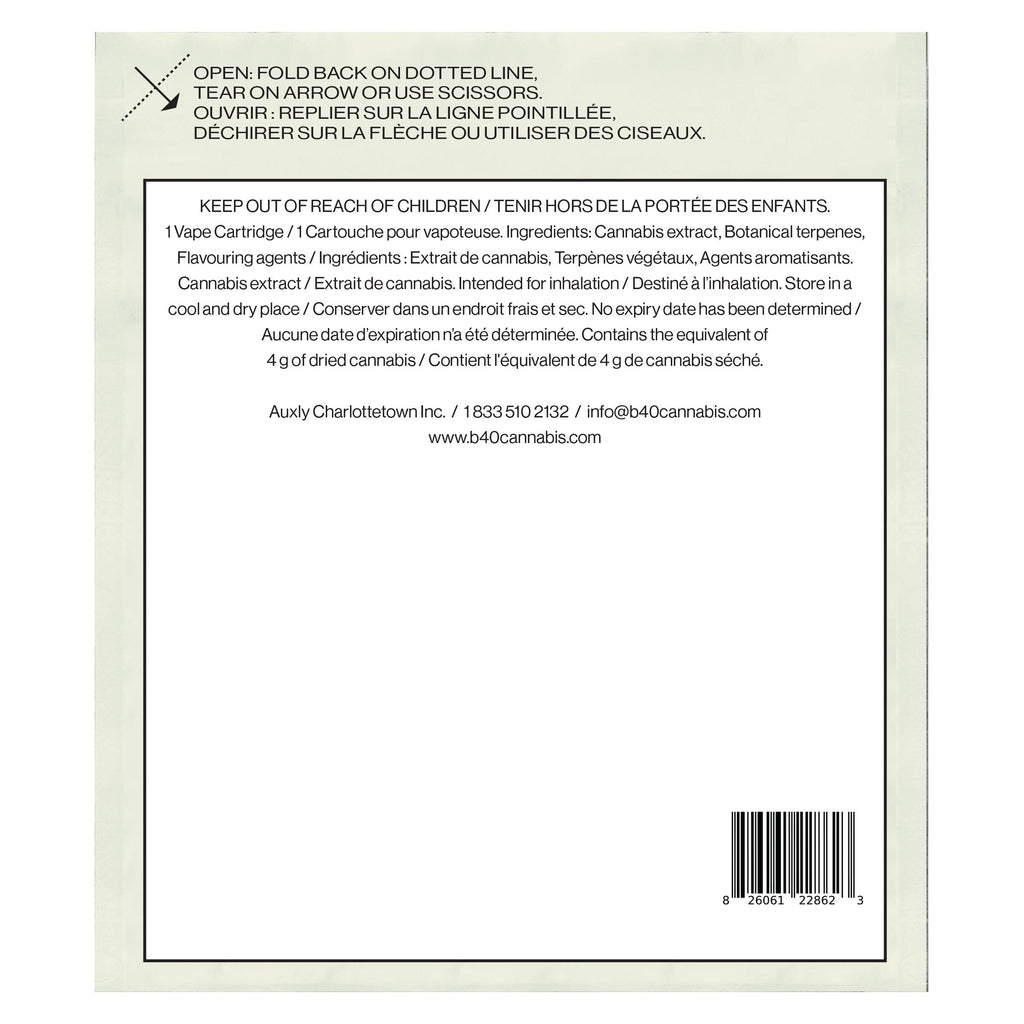 OPEN: FOLD BACK ON DOTTED LINE, TEAR ON ARROW OR USE SCISSORS.
OUVRIR : REPLIER SUR LA LIGNE POINTILLÉE, DÉCHIRER SUR LA FLÈCHE OU UTILISER DES CISEAUX.

KEEP OUT OF REACH OF CHILDREN / TENIR HORS DE LA PORTÉE DES ENFANTS. 1 Vape Cartridge / 1 Cartouche pour vapoteuse. Ingredients: Cannabis extract, Botanical terpenes, Flavouring agents / Ingrédients : Extrait de cannabis, Terpènes végétaux, Agents aromatisants. Cannabis extract / Extrait de cannabis. Intended for inhalation / Destiné à l'inhalation. Store in a cool and dry place / Conserver dans un endroit frais et sec. No expiry date has been determined / Aucune date d'expiration n'a été déterminée. Contains the equivalent of 4 g of dried cannabis / Contient l'équivalent de 4 g de cannabis séché.

Auxly Charlottetown Inc. / 1 833 510 2132 / info@b40cannabis.com
www.b40cannabis.com

8 26061 22862 3